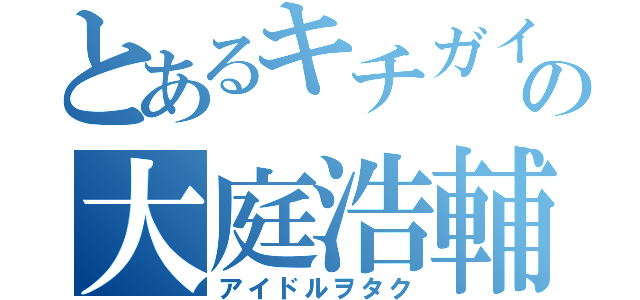 とあるキチガイの
大庭浩輔
アイドルヲタク